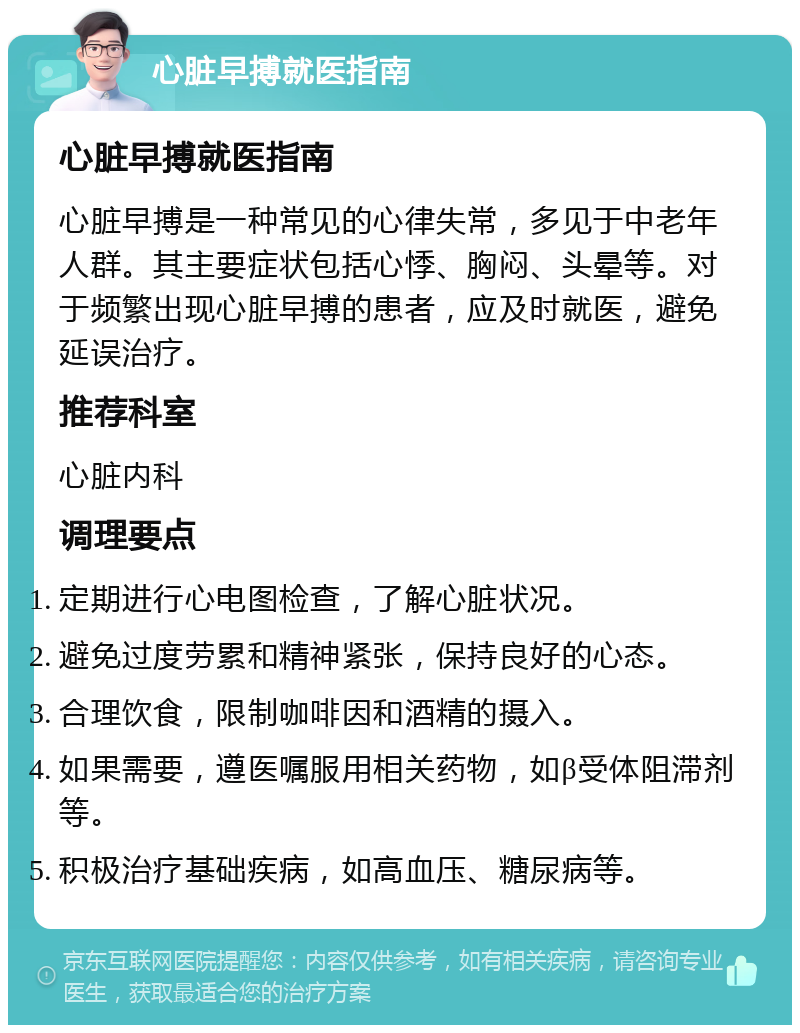 心脏早搏就医指南

心脏早搏就医指南

心脏早搏是一种常见的心律失常，多见于中老年人群。其主要症状包括心悸、胸闷、头晕等。对于频繁出现心脏早搏的患者，应及时就医，避免延误治疗。

推荐科室

心脏内科

调理要点

1. 定期进行心电图检查，了解心脏状况。
2. 避免过度劳累和精神紧张，保持良好的心态。
3. 合理饮食，限制咖啡因和酒精的摄入。
4. 如果需要，遵医嘱服用相关药物，如β受体阻滞剂等。
5. 积极治疗基础疾病，如高血压、糖尿病等。

京东互联网医院提醒您：内容仅供参考，如有相关疾病，请咨询专业医生，获取最适合您的治疗方案